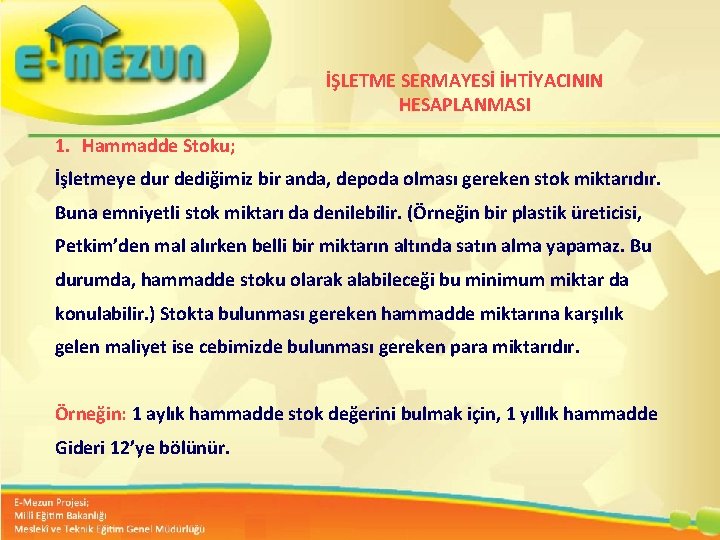 E-MEZUN

İŞLETME SERMAYESİ İHTİYACININ HESAPLANMASI

1. Hammadde Stoku;

İşletmeye dur dediğimiz bir anda, depoda olması gereken stok miktarıdır. Buna emniyetli stok miktarı da denilebilir. (Örneğin bir plastik üreticisi, Petkim'den mal alırken belli bir miktarın altında satın alma yapamaz. Bu durumda, hammadde stoku olarak alabileceği bu minimum miktar da konulabilir.) Stokta bulunması gereken hammadde miktarına karşılık gelen maliyet ise cebimizde bulunması gereken para miktarıdır.

Örneğin: 1 aylık hammadde stok değerini bulmak için, 1 yıllık hammadde Gideri 12'ye bölünür.

E-Mezun Projesi;
Milli Eğitim Bakanlığı
Mesleki ve Teknik Eğitim Genel Müdürlüğü